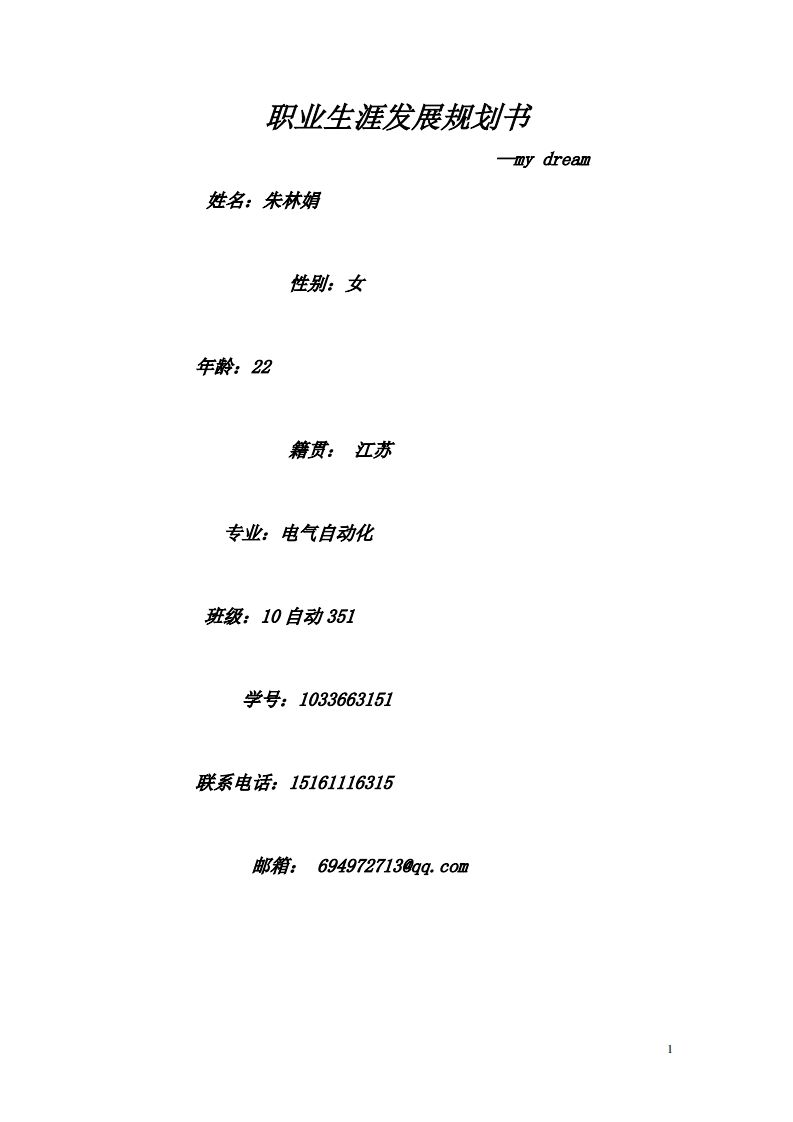 职业生涯发展规划书

—my dream

姓名：朱林娟

性别：女

年龄：22

籍贯： 江苏

专业：电气自动化

班级：10 自动 351

学号：1033663151

联系电话：15161116315

邮箱： 694972713@qq.com

1